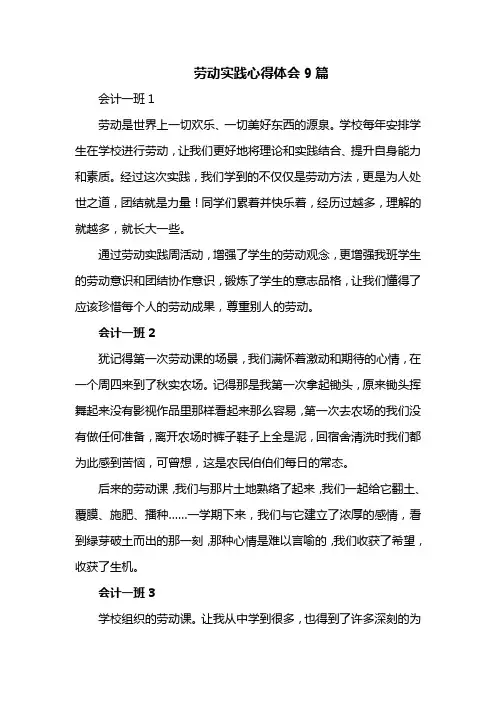 劳动实践心得体会 9 篇

会计一班 1

劳动是世界上一切欢乐、一切美好东西的源泉。学校每年安排学生在学校进行劳动，让我们更好地将理论和实践结合、提升自身能力和素质。经过这次实践，我们学到的不仅仅是劳动方法，更是为人处世之道，团结就是力量！同学们累着并快乐着，经历过越多，理解的就越多，就长大一些。

通过劳动实践周活动，增强了学生的劳动观念，更增强我班学生的劳动意识和团结协作意识，锻炼了学生的意志品格，让我们懂得了应该珍惜每个人的劳动成果，尊重别人的劳动。

会计一班 2

犹记得第一次劳动课的场景，我们满怀着激动和期待的心情，在一个周四来到了秋实农场。记得那是我第一次拿起锄头，原来锄头挥舞起来没有影视作品里那样看起来那么容易，第一次去农场的我们没有做任何准备，离开农场时裤子鞋子上全是泥，回宿舍清洗时我们都为此感到苦恼，可曾想，这是农民伯伯们每日的常态。

后来的劳动课，我们与那片土地熟络了起来，我们一起给它翻土、覆膜、施肥、播种……一学期下来，我们与它建立了浓厚的感情，看到绿芽破土而出的那一刻，那种心情是难以言喻的，我们收获了希望，收获了生机。

会计一班 3

学校组织的劳动课。让我从中学到很多，也得到了许多深刻的为